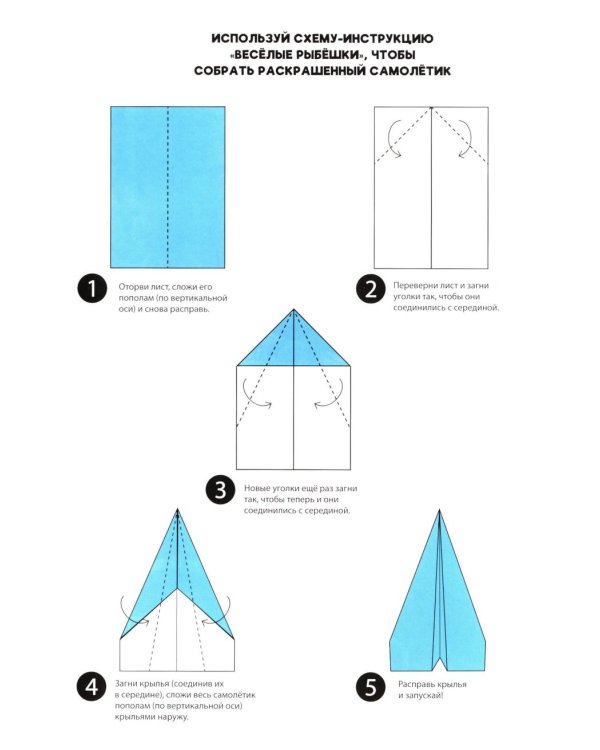 ИСПОЛЬЗУЙ СХЕМУ-ИНСТРУКЦИЮ «ВЕСЁЛЫЕ РЫБЁШКИ», ЧТОБЫ СОБРАТЬ РАСКРАШЕННЫЙ САМОЛЁТИК

1 Оторви лист, сложи его пополам (по вертикальной оси) и снова расправь.

2 Переверни лист и загни уголки так, чтобы они соединились с серединой.

3 Новые уголки ещё раз загни так, чтобы теперь и они соединились с серединой.

4 Загни крылья (соединив их в середине), сложи весь самолётик пополам (по вертикальной оси) крыльями наружу.

5 Расправь крылья и запускай!